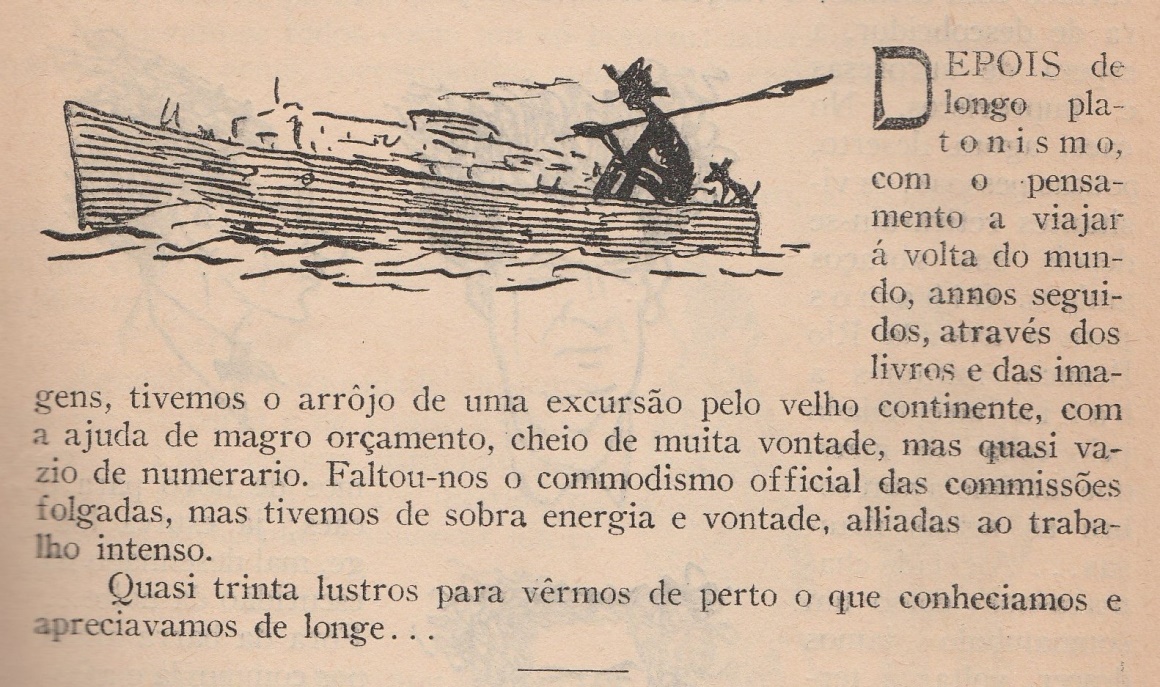 DEPOIS de longo platonismo, com o pensamento a viajar á volta do mundo, annos seguidos, através dos livros e das imagens, tivemos o arrôjo de uma excursão pelo velho continente, com a ajuda de magro orçamento, cheio de muita vontade, mas quasi vazio de numerario. Faltou-nos o commodismo official das commissões folgadas, mas tivemos de sobra energia e vontade, alliadas ao trabalho intenso.

Quasi trinta lustros para vêrmos de perto o que conheciamos e apreciavamos de longe...